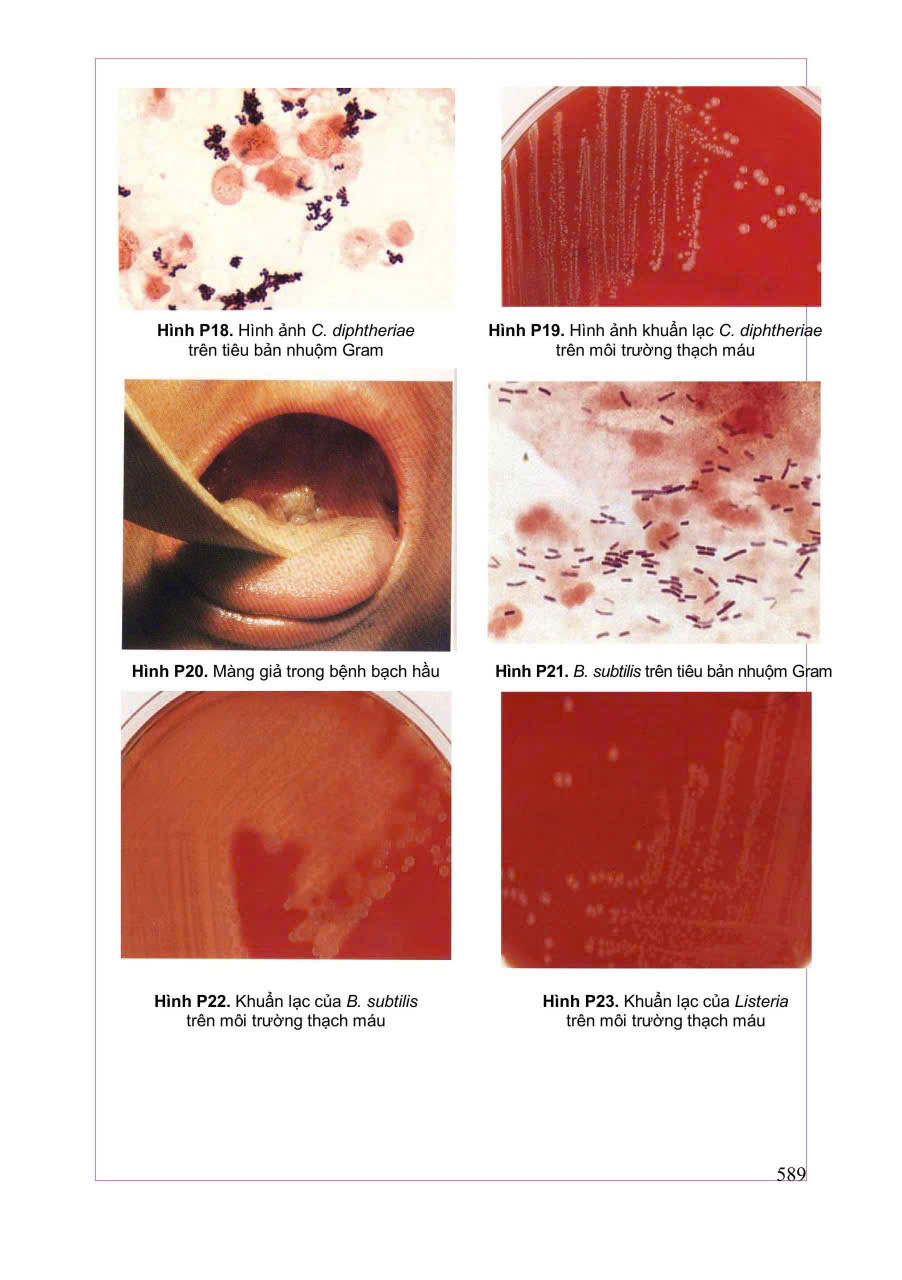 Hình P18. Hình ảnh C. diphtheriae trên tiêu bản nhuộm Gram

Hình P19. Hình ảnh khuẩn lạc C. diphtheriae trên môi trường thạch máu

Hình P20. Màng giả trong bệnh bạch hầu

Hình P21. B. subtilis trên tiêu bản nhuộm Gram

Hình P22. Khuẩn lạc của B. subtilis trên môi trường thạch máu

Hình P23. Khuẩn lạc của Listeria trên môi trường thạch máu

589